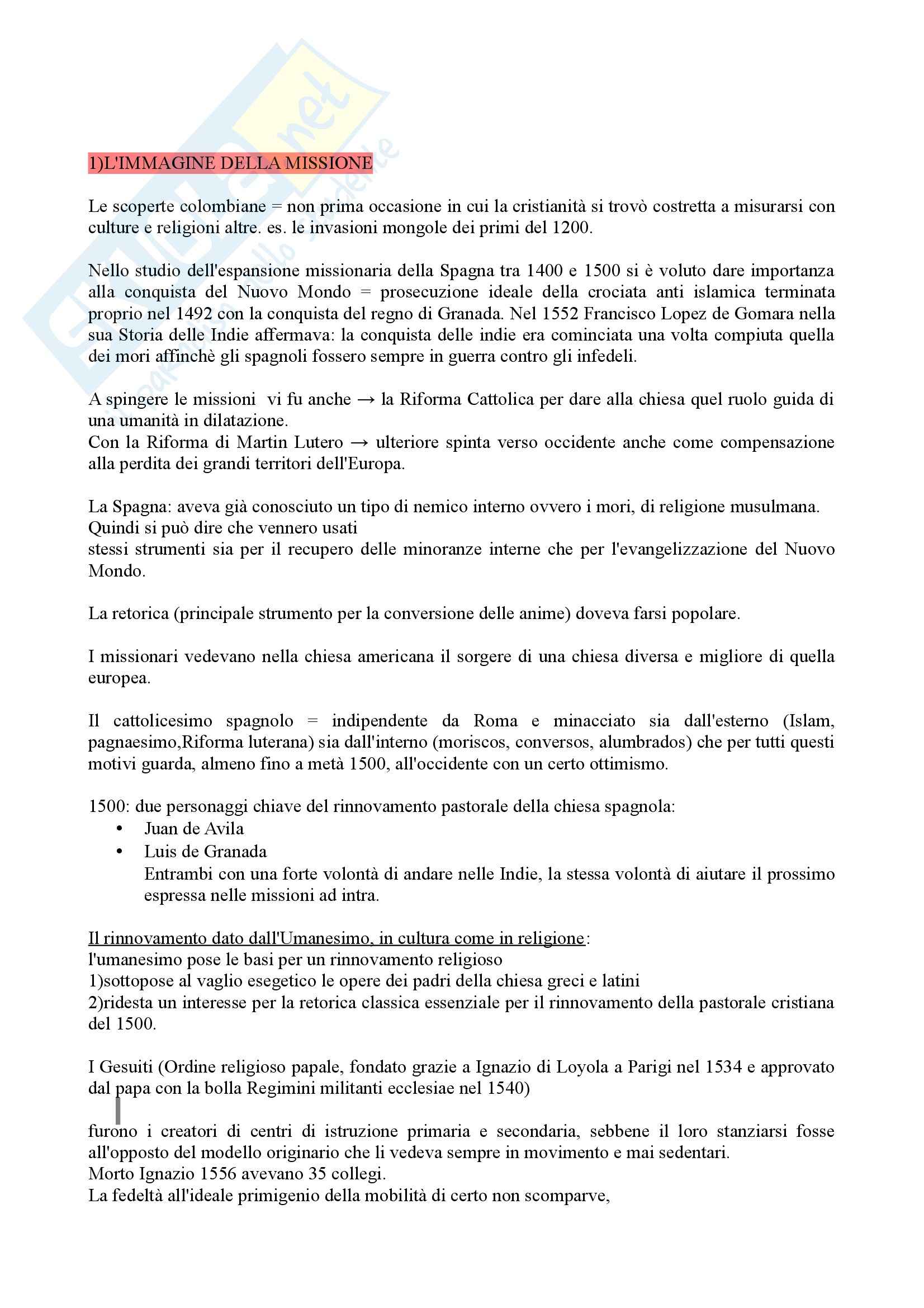 1)L'IMMAGINE DELLA MISSIONE

Le scoperte colombiane = non prima occasione in cui la cristianità si trovò costretta a misurarsi con culture e religioni altre. es. le invasioni mongole dei primi del 1200.

Nello studio dell'espansione missionaria della Spagna tra 1400 e 1500 si è voluto dare importanza alla conquista del Nuovo Mondo = prosecuzione ideale della crociata anti islamica terminata proprio nel 1492 con la conquista del regno di Granada. Nel 1552 Francisco Lopez de Gomara nella sua Storia delle Indie affermava: la conquista delle indie era cominciata una volta compiuta quella dei mori affinchè gli spagnoli fossero sempre in guerra contro gli infedeli.

A spingere le missioni vi fu anche → la Riforma Cattolica per dare alla chiesa quel ruolo guida di una umanità in dilatazione.
Con la Riforma di Martin Lutero → ulteriore spinta verso occidente anche come compensazione alla perdita dei grandi territori dell'Europa.

La Spagna: aveva già conosciuto un tipo di nemico interno ovvero i mori, di religione musulmana. Quindi si può dire che vennero usati
stessi strumenti sia per il recupero delle minoranze interne che per l'evangelizzazione del Nuovo Mondo.

La retorica (principale strumento per la conversione delle anime) doveva farsi popolare.

I missionari vedevano nella chiesa americana il sorgere di una chiesa diversa e migliore di quella europea.

Il cattolicesimo spagnolo = indipendente da Roma e minacciato sia dall'esterno (Islam, pagnaesimo,Riforma luterana) sia dall'interno (moriscos, conversos, alumbrados) che per tutti questi motivi guarda, almeno fino a metà 1500, all'occidente con un certo ottimismo.

1500: due personaggi chiave del rinnovamento pastorale della chiesa spagnola:
• Juan de Avila
• Luis de Granada
Entrambi con una forte volontà di andare nelle Indie, la stessa volontà di aiutare il prossimo espressa nelle missioni ad intra.

Il rinnovamento dato dall'Umanesimo, in cultura come in religione:
l'umanesimo pose le basi per un rinnovamento religioso
1)sottopose al vaglio esegetico le opere dei padri della chiesa greci e latini
2)ridesta un interesse per la retorica classica essenziale per il rinnovamento della pastorale cristiana del 1500.

I Gesuiti (Ordine religioso papale, fondato grazie a Ignazio di Loyola a Parigi nel 1534 e approvato dal papa con la bolla Regimini militanti ecclesiae nel 1540)

furono i creatori di centri di istruzione primaria e secondaria, sebbene il loro stanziarsi fosse all'opposto del modello originario che li vedeva sempre in movimento e mai sedentari.
Morto Ignazio 1556 avevano 35 collegi.
La fedeltà all'ideale primigenio della mobilità di certo non scomparve,